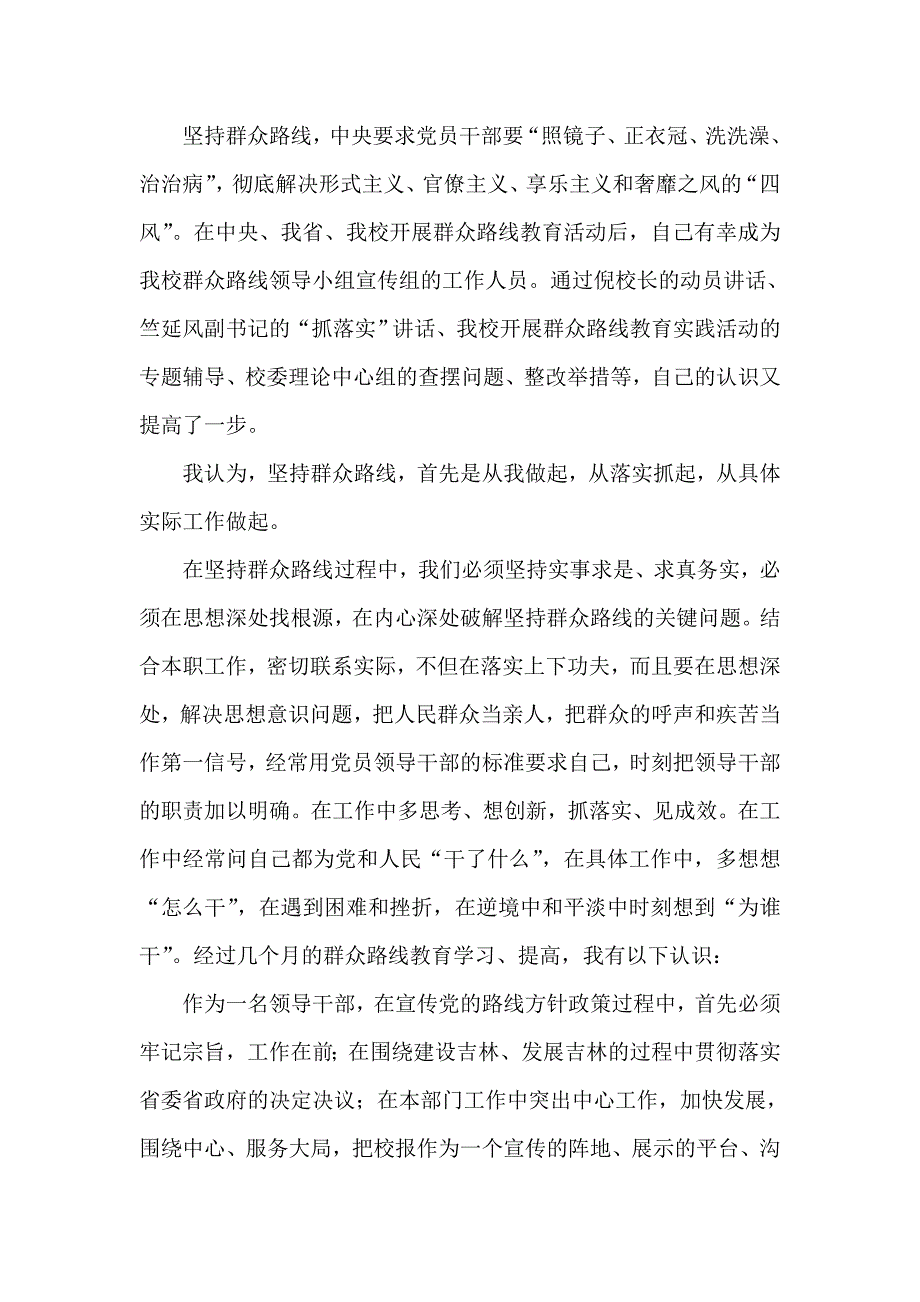 坚持群众路线，中央要求党员干部要“照镜子、正衣冠、洗洗澡、治治病”，彻底解决形式主义、官僚主义、享乐主义和奢靡之风的“四风”。在中央、我省、我校开展群众路线教育活动后，自己有幸成为我校群众路线领导小组宣传组的工作人员。通过倪校长的动员讲话、竺延风副书记的“抓落实”讲话、我校开展群众路线教育实践活动的专题辅导、校委理论中心组的查摆问题、整改举措等，自己的认识又提高了一步。

我认为，坚持群众路线，首先是从我做起，从落实抓起，从具体实际工作做起。

在坚持群众路线过程中，我们必须坚持实事求是、求真务实，必须在思想深处找根源，在内心深处破解坚持群众路线的关键问题。结合本职工作，密切联系实际，不但在落实上下功夫，而且要在思想深处，解决思想意识问题，把人民群众当亲人，把群众的呼声和疾苦当作第一信号，经常用党员领导干部的标准要求自己，时刻把领导干部的职责加以明确。在工作中多思考、想创新，抓落实、见成效。在工作中经常问自己都为党和人民“干了什么”，在具体工作中，多想想“怎么干”，在遇到困难和挫折，在逆境中和平淡中时刻想到“为谁干”。经过几个月的群众路线教育学习、提高，我有以下认识：

作为一名领导干部，在宣传党的路线方针政策过程中，首先必须牢记宗旨，工作在前；在围绕建设吉林、发展吉林的过程中贯彻落实省委省政府的决定决议；在本部门工作中突出中心工作，加快发展，围绕中心、服务大局，把校报作为一个宣传的阵地、展示的平台、沟